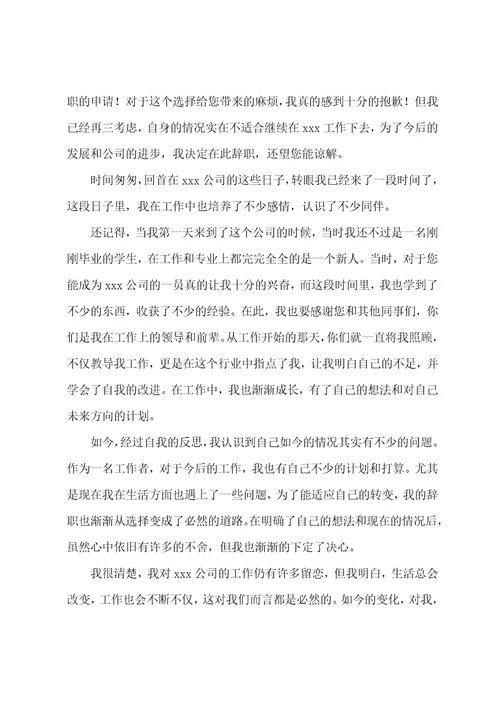 职的申请！对于这个选择给您带来的麻烦，我真的感到十分的抱歉！但我已经再三考虑，自身的情况实在不适合继续在 xxx 工作下去，为了今后的发展和公司的进步，我决定在此辞职，还望您能谅解。

时间匆匆，回首在 xxx 公司的这些日子，转眼我已经来了一段时间了，这段日子里，我在工作中也培养了不少感情，认识了不少同伴。

还记得，当我第一天来到了这个公司的时候，当时我还不过是一名刚刚毕业的学生，在工作和专业上都完完全全的是一个新人。当时，对于您能成为 xxx 公司的一员真的让我十分的兴奋，而这段时间里，我也学到了不少的东西，收获了不少的经验。在此，我也要感谢您和其他同事们，你们是我在工作上的领导和前辈。从工作开始的那天，你们就一直将我照顾，不仅教导我工作，更是在这个行业中指点了我，让我明白自己的不足，并学会了自我的改进。在工作中，我也渐渐成长，有了自己的想法和对自己未来方向的计划。

如今，经过自我的反思，我认识到自己如今的情况其实有不少的问题。作为一名工作者，对于今后的工作，我也有自己不少的计划和打算。尤其是现在我在生活方面也遇上了一些问题，为了能适应自己的转变，我的辞职也渐渐从选择变成了必然的道路。在明确了自己的想法和现在的情况后，虽然心中依旧有许多的不舍，但我也渐渐的下定了决心。

我很清楚，我对 xxx 公司的工作仍有许多留恋，但我明白，生活总会改变，工作也会不断不仅，这对我们而言都是必然的。如今的变化，对我，